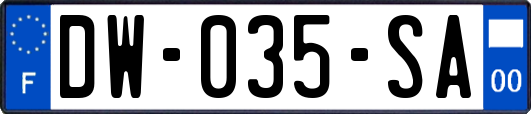 F
DW-035-SA
00